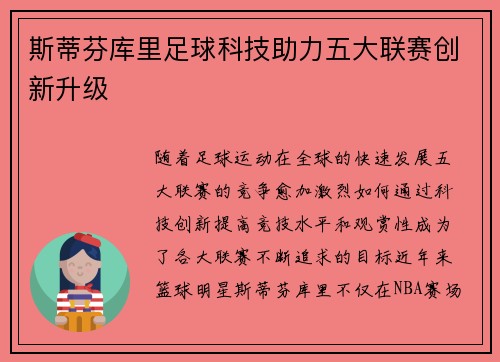 斯蒂芬库里足球科技助力五大联赛创新升级

随着足球运动在全球的快速发展五大联赛的竞争愈加激烈如何通过科技创新提高竞技水平和观赏性成为了各大联赛不断追求的目标近年来篮球明星斯蒂芬库里不仅在NBA赛场